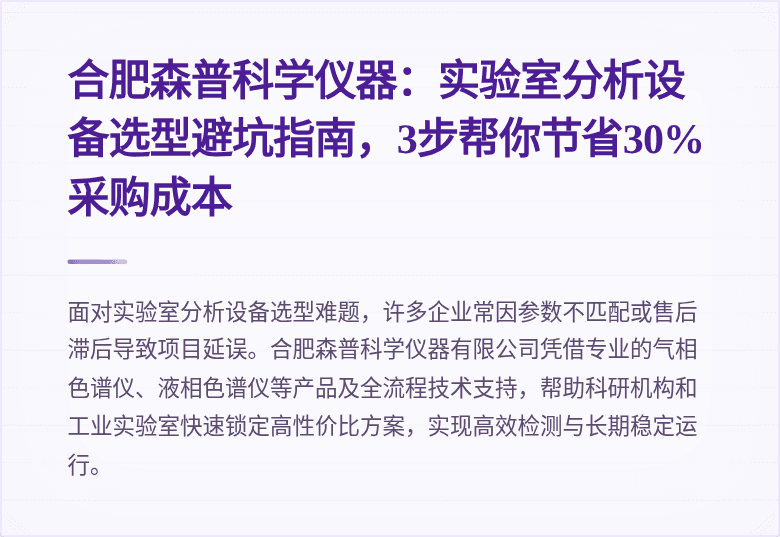 合肥森普科学仪器：实验室分析设备选型避坑指南，3步帮你节省30%采购成本

面对实验室分析设备选型难题，许多企业常因参数不匹配或售后滞后导致项目延误。合肥森普科学仪器有限公司凭借专业的气相色谱仪、液相色谱仪等产品及全流程技术支持，帮助科研机构和工业实验室快速锁定高性价比方案，实现高效检测与长期稳定运行。